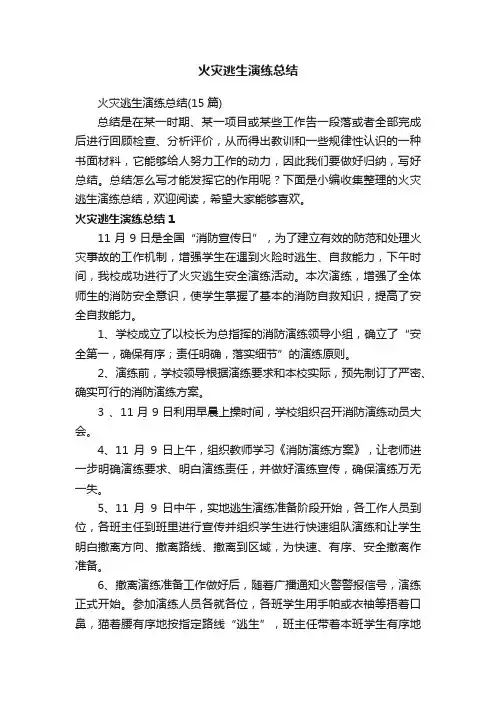 火灾逃生演练总结

火灾逃生演练总结(15 篇)

总结是在某一时期、某一项目或某些工作告一段落或者全部完成后进行回顾检查、分析评价，从而得出教训和一些规律性认识的一种书面材料，它能够给人努力工作的动力，因此我们要做好归纳，写好总结。总结怎么写才能发挥它的作用呢？下面是小编收集整理的火灾逃生演练总结，欢迎阅读，希望大家能够喜欢。

火灾逃生演练总结 1

11 月 9 日是全国“消防宣传日”，为了建立有效的防范和处理火灾事故的工作机制，增强学生在遇到火险时逃生、自救能力，下午时间，我校成功进行了火灾逃生安全演练活动。本次演练，增强了全体师生的消防安全意识，使学生掌握了基本的消防自救知识，提高了安全自救能力。

1、学校成立了以校长为总指挥的消防演练领导小组，确立了“安全第一，确保有序；责任明确，落实细节”的演练原则。

2、演练前，学校领导根据演练要求和本校实际，预先制订了严密、确实可行的消防演练方案。

3 、11 月 9 日利用早晨上操时间，学校组织召开消防演练动员大会。

4、11 月 9 日上午，组织教师学习《消防演练方案》，让老师进一步明确演练要求、明白演练责任，并做好演练宣传，确保演练万无一失。

5、11 月 9 日中午，实地逃生演练准备阶段开始，各工作人员到位，各班主任到班里进行宣传并组织学生进行快速组队演练和让学生明白撤离方向、撤离路线、撤离到区域，为快速、有序、安全撤离作准备。

6、撤离演练准备工作做好后，随着广播通知火警警报信号，演练正式开始。参加演练人员各就各位，各班学生用手帕或衣袖等捂着口鼻，猫着腰有序地按指定路线“逃生”，班主任带着本班学生有序地